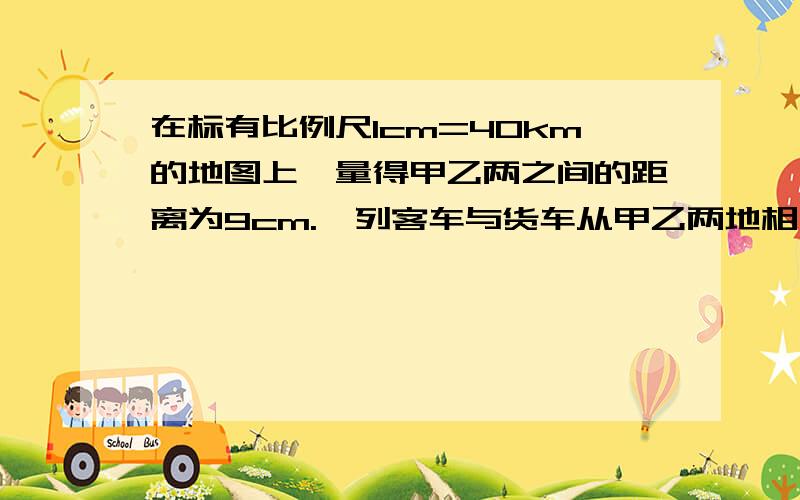 在标有比例尺1cm=40km的地图上,量得甲乙两之间的距离为9cm.一列客车与货车从甲乙两地相

School Bus